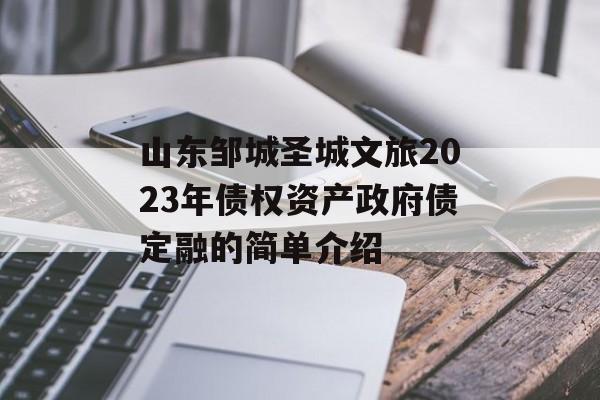 山东邹城圣城文旅2023年债权资产政府债定融的简单介绍